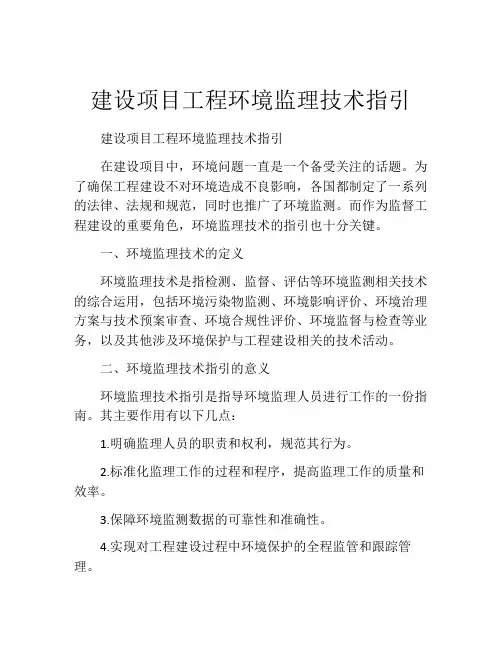 建设项目工程环境监理技术指引

建设项目工程环境监理技术指引

在建设项目中，环境问题一直是一个备受关注的话题。为了确保工程建设不对环境造成不良影响，各国都制定了一系列的法律、法规和规范，同时也推广了环境监测。而作为监督工程建设的重要角色，环境监理技术的指引也十分关键。

一、环境监理技术的定义

环境监理技术是指检测、监督、评估等环境监测相关技术的综合运用，包括环境污染物监测、环境影响评价、环境治理方案与技术预案审查、环境合规性评价、环境监督与检查等业务，以及其他涉及环境保护与工程建设相关的技术活动。

二、环境监理技术指引的意义

环境监理技术指引是指导环境监理人员进行工作的一份指南。其主要作用有以下几点：

1.明确监理人员的职责和权利，规范其行为。

2.标准化监理工作的过程和程序，提高监理工作的质量和效率。

3.保障环境监测数据的可靠性和准确性。

4.实现对工程建设过程中环境保护的全程监管和跟踪管理。